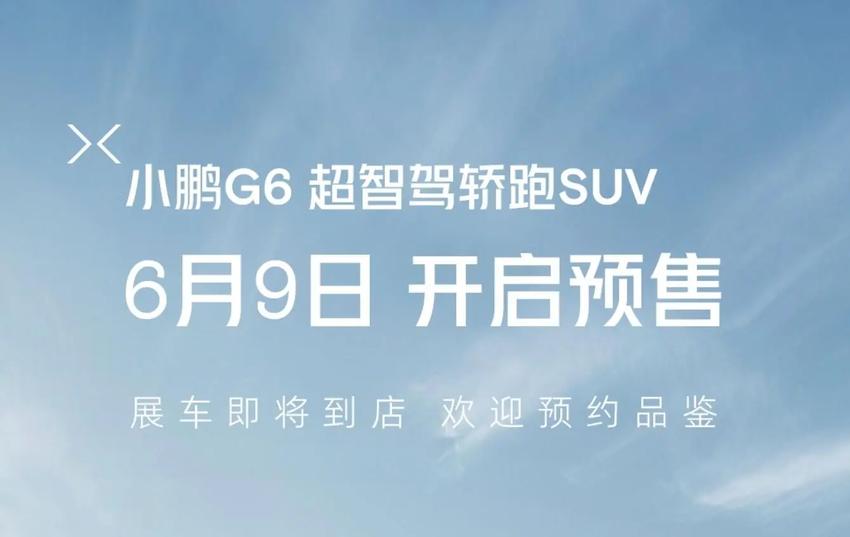 小鹏G6 超智驾轿跑SUV

6月9日 开启预售

展车即将到店 欢迎预约品鉴